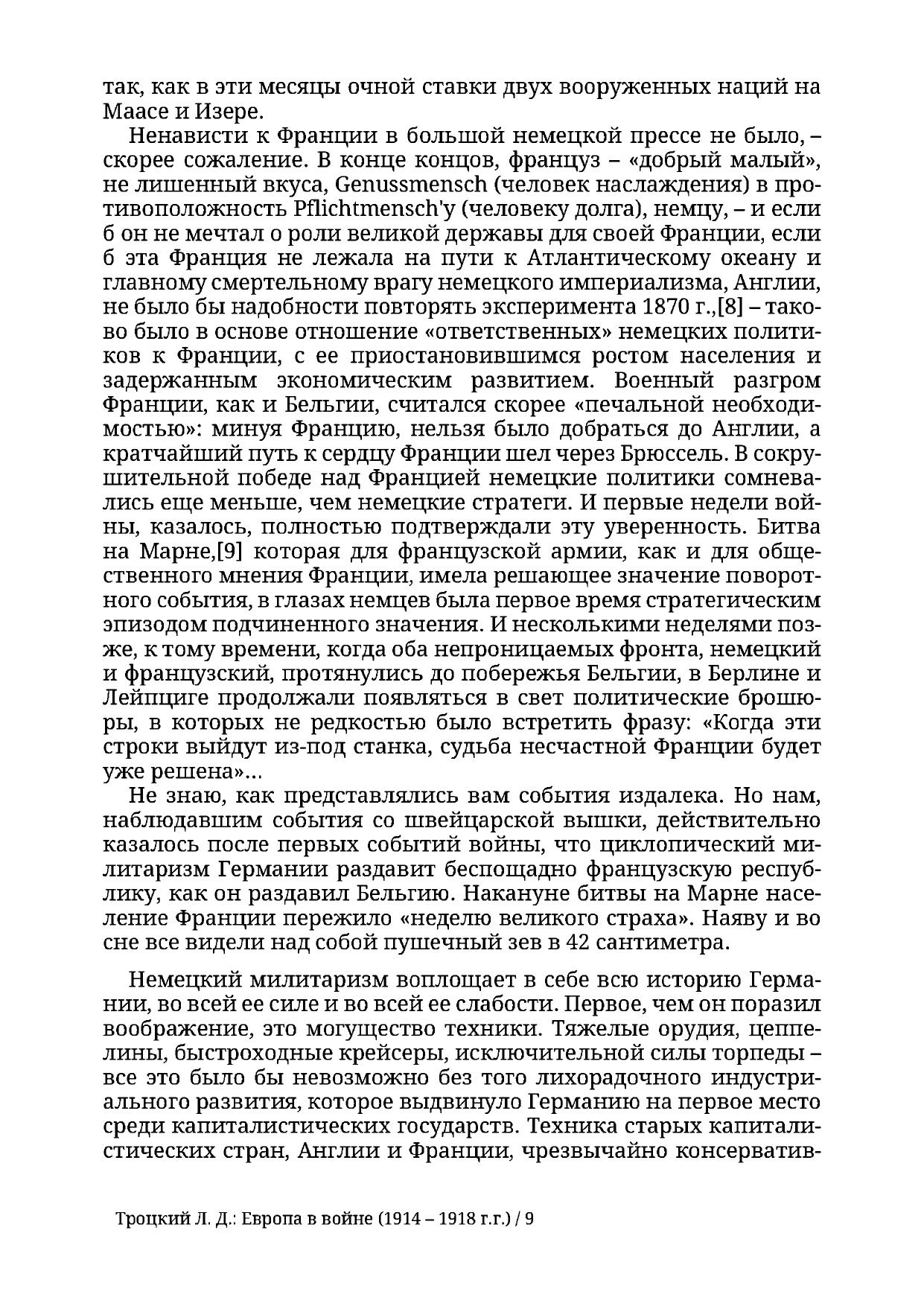 так, как в эти месяцы очной ставки двух вооруженных наций на Маасе и Изере.

Ненависти к Франции в большой немецкой прессе не было, – скорее сожаление. В конце концов, француз – «добрый малый», не лишенный вкуса, Genussmensch (человек наслаждения) в противоположность Pflichtmensch'у (человеку долга), немцу, – и если б он не мечтал о роли великой державы для своей Франции, если б эта Франция не лежала на пути к Атлантическому океану и главному смертельному врагу немецкого империализма, Англии, не было бы надобности повторять эксперимента 1870 г.,[8] – таково было в основе отношение «ответственных» немецких политиков к Франции, с ее приостановившимся ростом населения и задержанным экономическим развитием. Военный разгром Франции, как и Бельгии, считался скорее «печальной необходимостью»: минуя Францию, нельзя было добраться до Англии, а кратчайший путь к сердцу Франции шел через Брюссель. В сокрушительной победе над Францией немецкие политики сомневались еще меньше, чем немецкие стратеги. И первые недели войны, казалось, полностью подтверждали эту уверенность. Битва на Марне,[9] которая для французской армии, как и для общественного мнения Франции, имела решающее значение поворотного события, в глазах немцев была первое время стратегическим эпизодом подчиненного значения. И несколькими неделями позже, к тому времени, когда оба непроницаемых фронта, немецкий и французский, протянулись до побережья Бельгии, в Берлине и Лейпциге продолжали появляться в свет политические брошюры, в которых не редкостью было встретить фразу: «Когда эти строки выйдут из-под станка, судьба несчастной Франции будет уже решена»...

Не знаю, как представлялись вам события издалека. Но нам, наблюдавшим события со швейцарской вышки, действительно казалось после первых событий войны, что циклопический милитаризм Германии раздавит беспощадно французскую республику, как он раздавил Бельгию. Накануне битвы на Марне население Франции пережило «неделю великого страха». Наяву и во сне все видели над собой пушечный зев в 42 сантиметра.

Немецкий милитаризм воплощает в себе всю историю Германии, во всей ее силе и во всей ее слабости. Первое, чем он поразил воображение, это могущество техники. Тяжелые орудия, цеппелины, быстроходные крейсеры, исключительной силы торпеды – все это было бы невозможно без того лихорадочного индустриального развития, которое выдвинуло Германию на первое место среди капиталистических государств. Техника старых капиталистических стран, Англии и Франции, чрезвычайно консерватив-

Троцкий Л. Д.: Европа в войне (1914 – 1918 г.г.) / 9